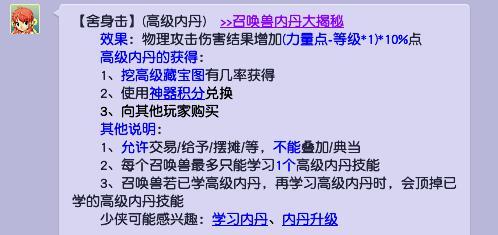 【舍身击】(高级内丹) >>召唤兽内丹大揭秘

效果：物理攻击伤害结果增加(力量点-等级*1)*10%点

高级内丹的获得：

1、挖高级藏宝图有几率获得

2、使用神器积分兑换

3、向其他玩家购买

其他说明：

1、允许交易/给予/摆摊/等，不能叠加/典当

2、每个召唤兽最多只能学习1个高级内丹技能

3、召唤兽若已学高级内丹，再学习高级内丹时，会顶掉已学的高级内丹技能

少侠可能感兴趣：学习内丹、内丹升级